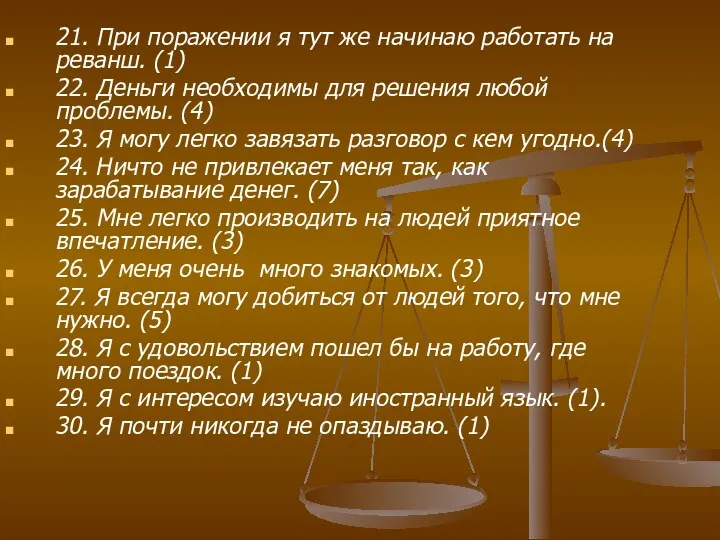 21. При поражении я тут же начинаю работать на реванш. (1)

22. Деньги необходимы для решения любой проблемы. (4)

23. Я могу легко завязать разговор с кем угодно.(4)

24. Ничто не привлекает меня так, как зарабатывание денег. (7)

25. Мне легко производить на людей приятное впечатление. (3)

26. У меня очень  много знакомых. (3)

27. Я всегда могу добиться от людей того, что мне нужно. (5)

28. Я с удовольствием пошел бы на работу, где много поездок. (1)

29. Я с интересом изучаю иностранный язык. (1).

30. Я почти никогда не опаздываю. (1)